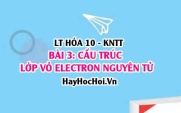 LT HÓA 10 - KNTT
BÀI 3: CẤU TRÚC
LỚP VỎ ELECTRON NGUYÊN TỬ
HayHocHoi.Vn